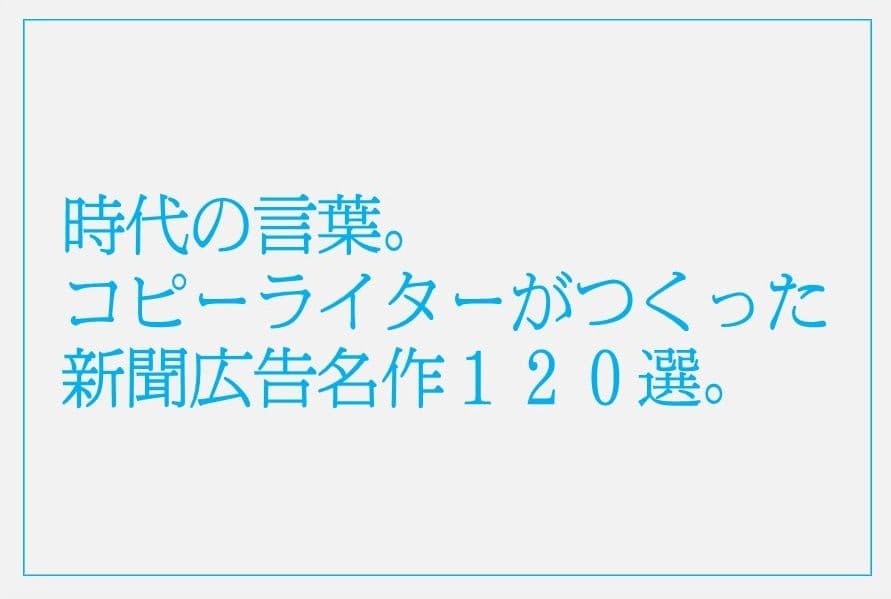 時代の言葉。
コピーライターがつくった
新聞広告名作１２０選。